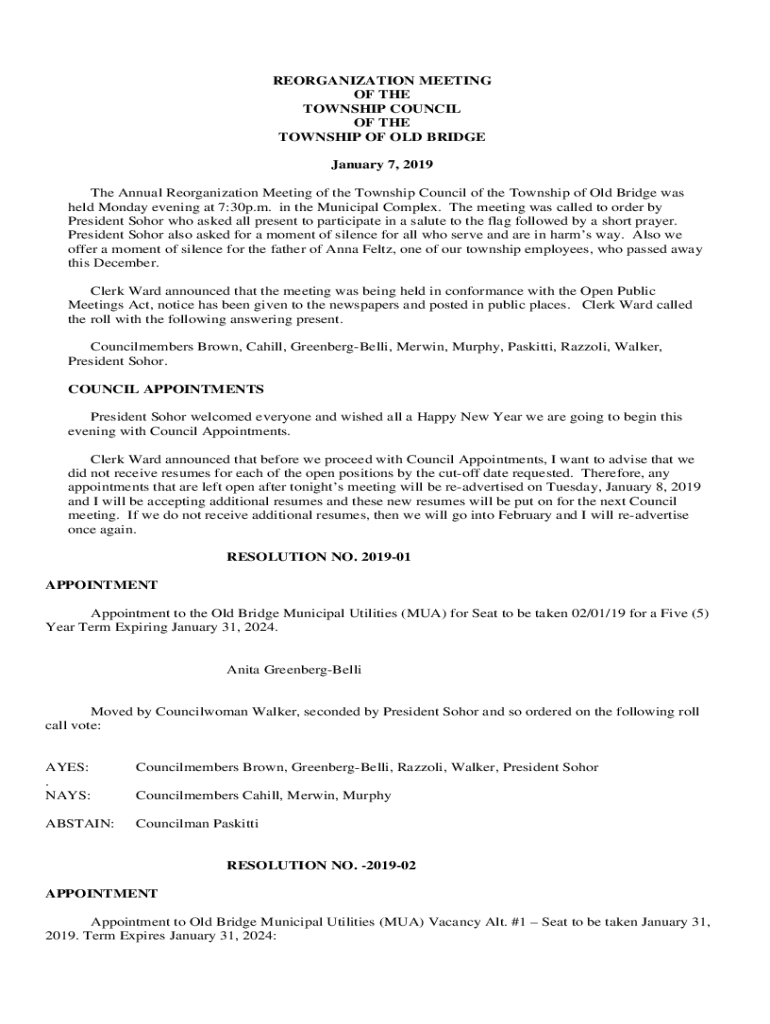 REORGANIZATION MEETING
OF THE
TOWNSHIP COUNCIL
OF THE
TOWNSHIP OF OLD BRIDGE

January 7, 2019

The Annual Reorganization Meeting of the Township Council of the Township of Old Bridge was held Monday evening at 7:30p.m. in the Municipal Complex. The meeting was called to order by President Sohor who asked all present to participate in a salute to the flag followed by a short prayer. President Sohor also asked for a moment of silence for all who serve and are in harm's way. Also we offer a moment of silence for the father of Anna Feltz, one of our township employees, who passed away this December.

Clerk Ward announced that the meeting was being held in conformance with the Open Public Meetings Act, notice has been given to the newspapers and posted in public places. Clerk Ward called the roll with the following answering present.

Councilmembers Brown, Cahill, Greenberg-Belli, Merwin, Murphy, Paskitti, Razzoli, Walker, President Sohor.

COUNCIL APPOINTMENTS

President Sohor welcomed everyone and wished all a Happy New Year we are going to begin this evening with Council Appointments.

Clerk Ward announced that before we proceed with Council Appointments, I want to advise that we did not receive resumes for each of the open positions by the cut-off date requested. Therefore, any appointments that are left open after tonight's meeting will be re-advertised on Tuesday, January 8, 2019 and I will be accepting additional resumes and these new resumes will be put on for the next Council meeting. If we do not receive additional resumes, then we will go into February and I will re-advertise once again.

RESOLUTION NO. 2019-01

APPOINTMENT

Appointment to the Old Bridge Municipal Utilities (MUA) for Seat to be taken 02/01/19 for a Five (5) Year Term Expiring January 31, 2024.

Anita Greenberg-Belli

Moved by Councilwoman Walker, seconded by President Sohor and so ordered on the following roll call vote:

AYES: Councilmembers Brown, Greenberg-Belli, Razzoli, Walker, President Sohor
.
NAYS: Councilmembers Cahill, Merwin, Murphy

ABSTAIN: Councilman Paskitti

RESOLUTION NO. -2019-02

APPOINTMENT

Appointment to Old Bridge Municipal Utilities (MUA) Vacancy Alt. #1 – Seat to be taken January 31, 2019. Term Expires January 31, 2024: